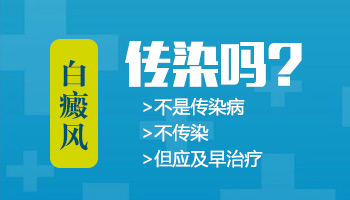 白癜风

传染吗？

>不是传染病
>不传染
>但应及早治疗